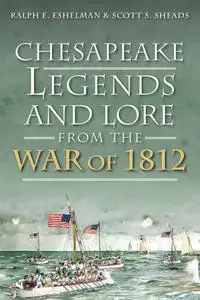 RALPH E. ESHELMAN & SCOTT S. SHEADS

CHESAPEAKE LEGENDS AND LORE FROM THE WAR OF 1812